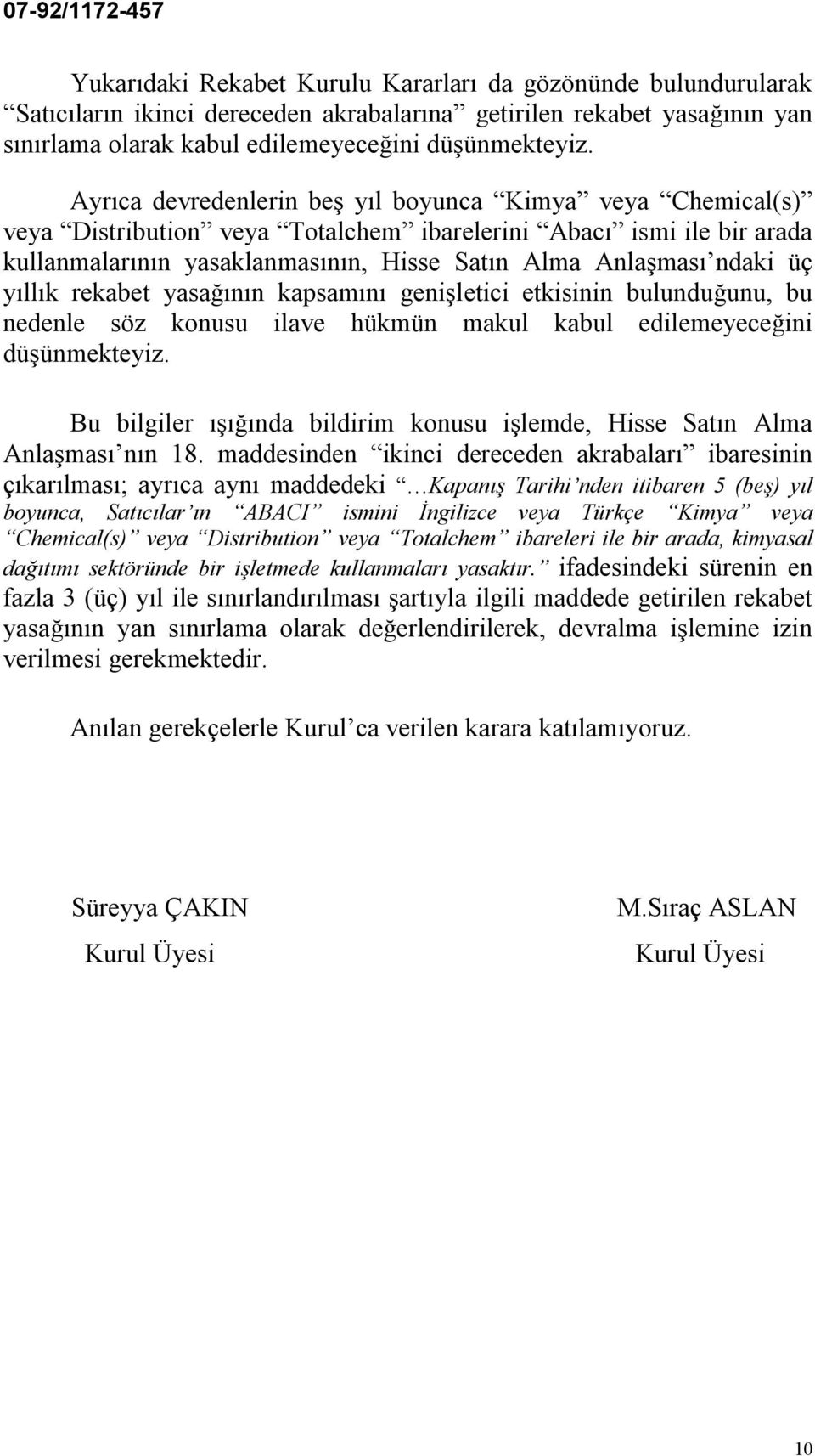 07-92/1172-457

Yukarıdaki Rekabet Kurulu Kararları da gözönünde bulundurularak “Satıcıların ikinci dereceden akrabalarına” getirilen rekabet yasağının yan sınırlama olarak kabul edilemeyeceğini düşünmekteyiz.

Ayrıca devredenlerin beş yıl boyunca “Kimya” veya “Chemical(s)” veya “Distribution” veya “Totalchem” ibarelerini “Abacı” ismi ile bir arada kullanmalarının yasaklanmasının, Hisse Satın Alma Anlaşması’ndaki üç yıllık rekabet yasağının kapsamını genişletici etkisinin bulunduğunu, bu nedenle söz konusu ilave hükmün makul kabul edilemeyeceğini düşünmekteyiz.

Bu bilgiler ışığında bildirim konusu işlemde, Hisse Satın Alma Anlaşması’nın 18. maddesinden “ikinci dereceden akrabaları” ibaresinin çıkarılması; ayrıca aynı maddedeki “…Kapanış Tarihi’nden itibaren 5 (beş) yıl boyunca, Satıcılar’ın “ABACI” ismini İngilizce veya Türkçe “Kimya” veya “Chemical(s)” veya “Distribution” veya “Totalchem” ibareleri ile bir arada, kimyasal dağıtımı sektöründe bir işletmede kullanmaları yasaktır.” ifadesindeki sürenin en fazla 3 (üç) yıl ile sınırlandırılması şartıyla ilgili maddede getirilen rekabet yasağının yan sınırlama olarak değerlendirilerek, devralma işlemine izin verilmesi gerekmektedir.

Anılan gerekçelerle Kurul’ca verilen karara katılamıyoruz.

Süreyya ÇAKIN
Kurul Üyesi

M.Sıraç ASLAN
Kurul Üyesi

10